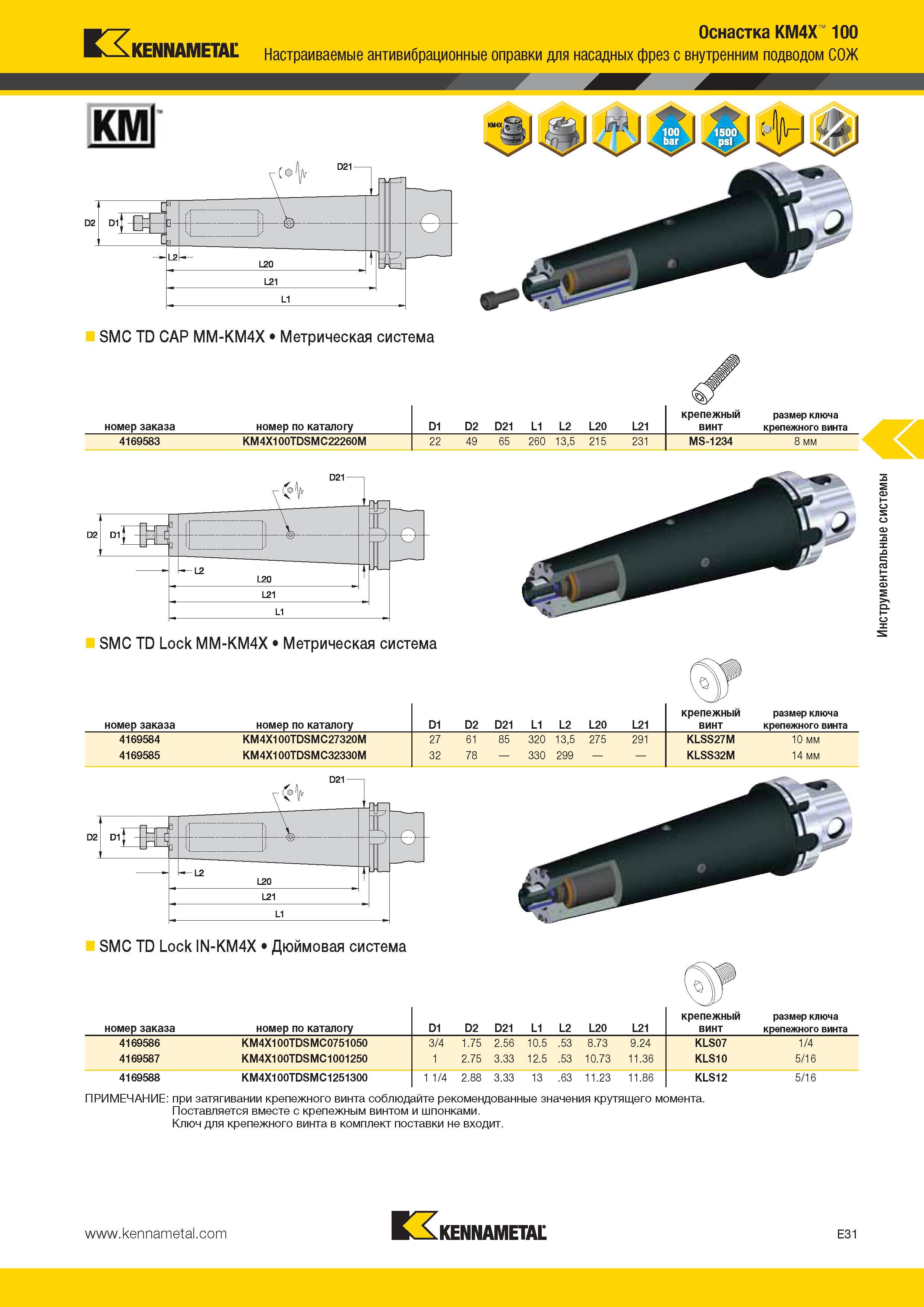 KENNAMETAL

Оснастка KM4X™ 100
Настраиваемые антивибрационные оправки для насадных фрез с внутренним подводом СОЖ

KM™

KM4X
100 bar
1500 psi

D21
D2
D1
L2
L20
L21
L1

SMC TD CAP MM-KM4X • Метрическая система

| номер заказа | номер по каталогу | D1 | D2 | D21 | L1 | L2 | L20 | L21 | крепежный винт | размер ключа крепежного винта |
|---|---|---|---|---|---|---|---|---|---|---|
| 4169583 | KM4X100TDSMC22260M | 22 | 49 | 65 | 260 | 13,5 | 215 | 231 | MS-1234 | 8 мм |

D21
D2
D1
L2
L20
L21
L1

SMC TD Lock MM-KM4X • Метрическая система

| номер заказа | номер по каталогу | D1 | D2 | D21 | L1 | L2 | L20 | L21 | крепежный винт | размер ключа крепежного винта |
|---|---|---|---|---|---|---|---|---|---|---|
| 4169584 | KM4X100TDSMC27320M | 27 | 61 | 85 | 320 | 13,5 | 275 | 291 | KLSS27M | 10 мм |
| 4169585 | KM4X100TDSMC32330M | 32 | 78 | — | 330 | 299 | — | — | KLSS32M | 14 мм |

D21
D2
D1
L2
L20
L21
L1

SMC TD Lock IN-KM4X • Дюймовая система

| номер заказа | номер по каталогу | D1 | D2 | D21 | L1 | L2 | L20 | L21 | крепежный винт | размер ключа крепежного винта |
|---|---|---|---|---|---|---|---|---|---|---|
| 4169586 | KM4X100TDSMC0751050 | 3/4 | 1.75 | 2.56 | 10.5 | .53 | 8.73 | 9.24 | KLS07 | 1/4 |
| 4169587 | KM4X100TDSMC1001250 | 1 | 2.75 | 3.33 | 12.5 | .53 | 10.73 | 11.36 | KLS10 | 5/16 |
| 4169588 | KM4X100TDSMC1251300 | 1 1/4 | 2.88 | 3.33 | 13 | .63 | 11.23 | 11.86 | KLS12 | 5/16 |

ПРИМЕЧАНИЕ: при затягивании крепежного винта соблюдайте рекомендованные значения крутящего момента.
Поставляется вместе с крепежным винтом и шпонками.
Ключ для крепежного винта в комплект поставки не входит.

Инструментальные системы

www.kennametal.com
KENNAMETAL
E31